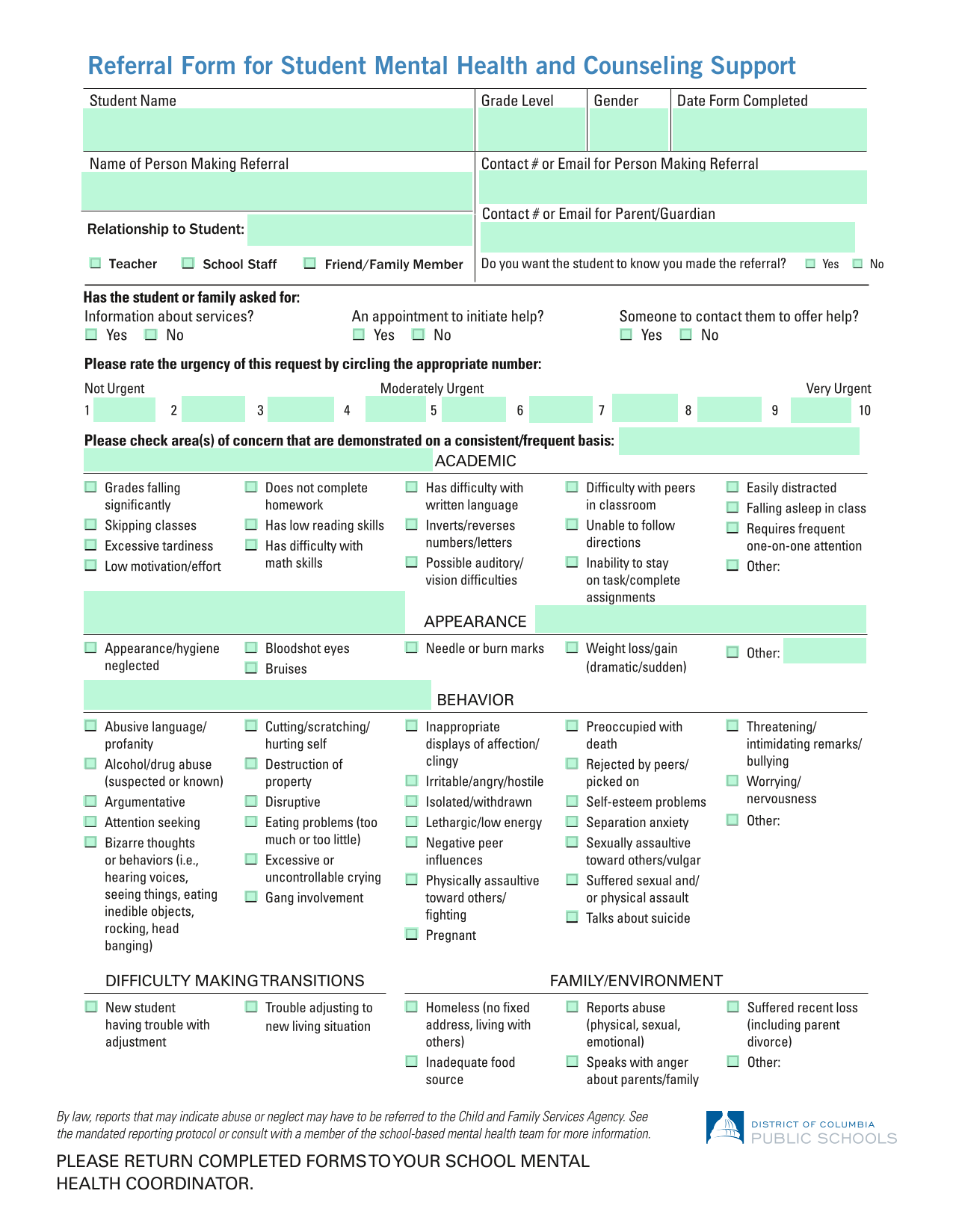 Referral Form for Student Mental Health and Counseling Support

Student Name

Grade Level

Gender

Date Form Completed

Name of Person Making Referral

Contact # or Email for Person Making Referral

Contact # or Email for Parent/Guardian

Relationship to Student:

Teacher  School Staff  Friend/Family Member

Do you want the student to know you made the referral?  Yes  No

Has the student or family asked for:

Information about services?
Yes  No

An appointment to initiate help?
Yes  No

Someone to contact them to offer help?
Yes  No

Please rate the urgency of this request by circling the appropriate number:

Not Urgent  Moderately Urgent  Very Urgent
1  2  3  4  5  6  7  8  9  10

Please check area(s) of concern that are demonstrated on a consistent/frequent basis:

ACADEMIC

Grades falling significantly
Skipping classes
Excessive tardiness
Low motivation/effort

Does not complete homework
Has low reading skills
Has difficulty with math skills

Has difficulty with written language
Inverts/reverses numbers/letters
Possible auditory/ vision difficulties

Difficulty with peers in classroom
Unable to follow directions
Inability to stay on task/complete assignments

Easily distracted
Falling asleep in class
Requires frequent one-on-one attention
Other:

APPEARANCE

Appearance/hygiene neglected

Bloodshot eyes
Bruises

Needle or burn marks

Weight loss/gain (dramatic/sudden)

Other:

BEHAVIOR

Abusive language/ profanity
Alcohol/drug abuse (suspected or known)
Argumentative
Attention seeking
Bizarre thoughts or behaviors (i.e., hearing voices, seeing things, eating inedible objects, rocking, head banging)

Cutting/scratching/ hurting self
Destruction of property
Disruptive
Eating problems (too much or too little)
Excessive or uncontrollable crying
Gang involvement

Inappropriate displays of affection/ clingy
Irritable/angry/hostile
Isolated/withdrawn
Lethargic/low energy
Negative peer influences
Physically assaultive toward others/ fighting
Pregnant

Preoccupied with death
Rejected by peers/ picked on
Self-esteem problems
Separation anxiety
Sexually assaultive toward others/vulgar
Suffered sexual and/ or physical assault
Talks about suicide

Threatening/ intimidating remarks/ bullying
Worrying/ nervousness
Other:

DIFFICULTY MAKING TRANSITIONS

New student having trouble with adjustment

Trouble adjusting to new living situation

FAMILY/ENVIRONMENT

Homeless (no fixed address, living with others)
Inadequate food source

Reports abuse (physical, sexual, emotional)
Speaks with anger about parents/family

Suffered recent loss (including parent divorce)
Other:

By law, reports that may indicate abuse or neglect may have to be referred to the Child and Family Services Agency. See the mandated reporting protocol or consult with a member of the school-based mental health team for more information.

DISTRICT OF COLUMBIA
PUBLIC SCHOOLS

PLEASE RETURN COMPLETED FORMS TO YOUR SCHOOL MENTAL HEALTH COORDINATOR.